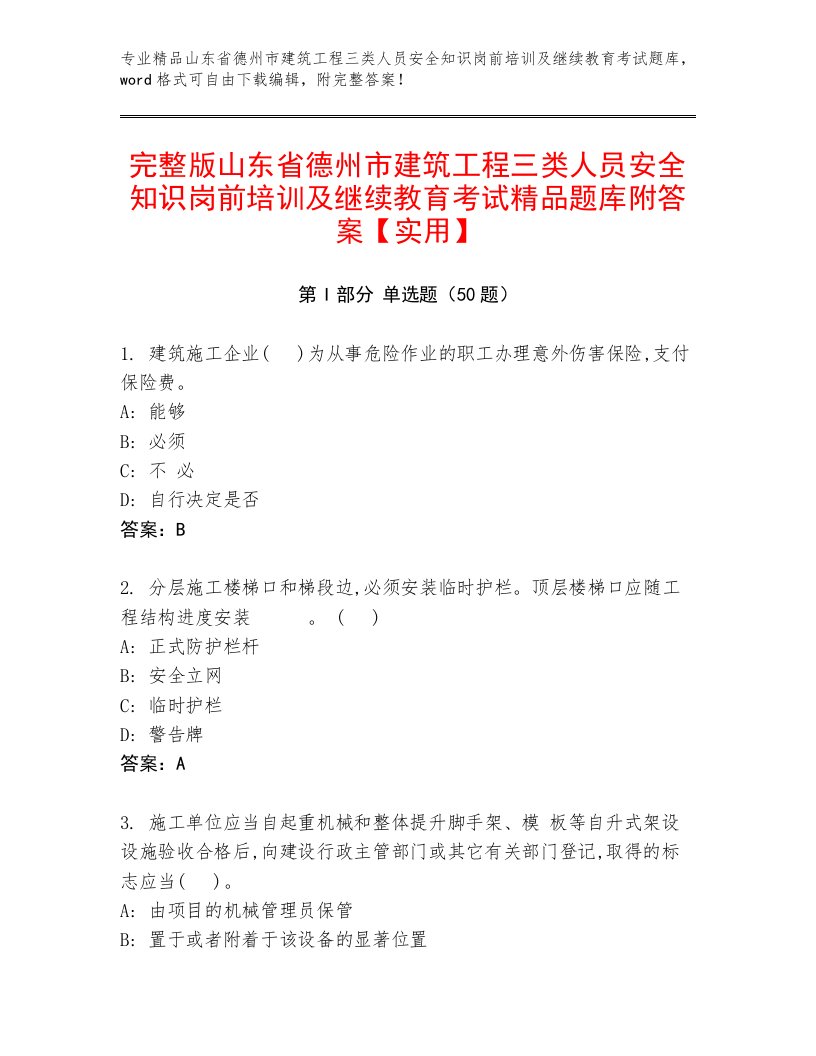 专业精品山东省德州市建筑工程三类人员安全知识岗前培训及继续教育考试题库，word格式可自由下载编辑，附完整答案！

完整版山东省德州市建筑工程三类人员安全知识岗前培训及继续教育考试精品题库附答案【实用】

第Ⅰ部分 单选题（50题）

1. 建筑施工企业(　)为从事危险作业的职工办理意外伤害保险,支付保险费。
A: 能够
B: 必须
C: 不 必
D: 自行决定是否
答案：B

2. 分层施工楼梯口和梯段边,必须安装临时护栏。顶层楼梯口应随工程结构进度安装　　　。（　）
A: 正式防护栏杆
B: 安全立网
C: 临时护栏
D: 警告牌
答案：A

3. 施工单位应当自起重机械和整体提升脚手架、模 板等自升式架设设施验收合格后,向建设行政主管部门或其它有关部门登记,取得的标志应当(　)。
A: 由项目的机械管理员保管
B: 置于或者附着于该设备的显著位置